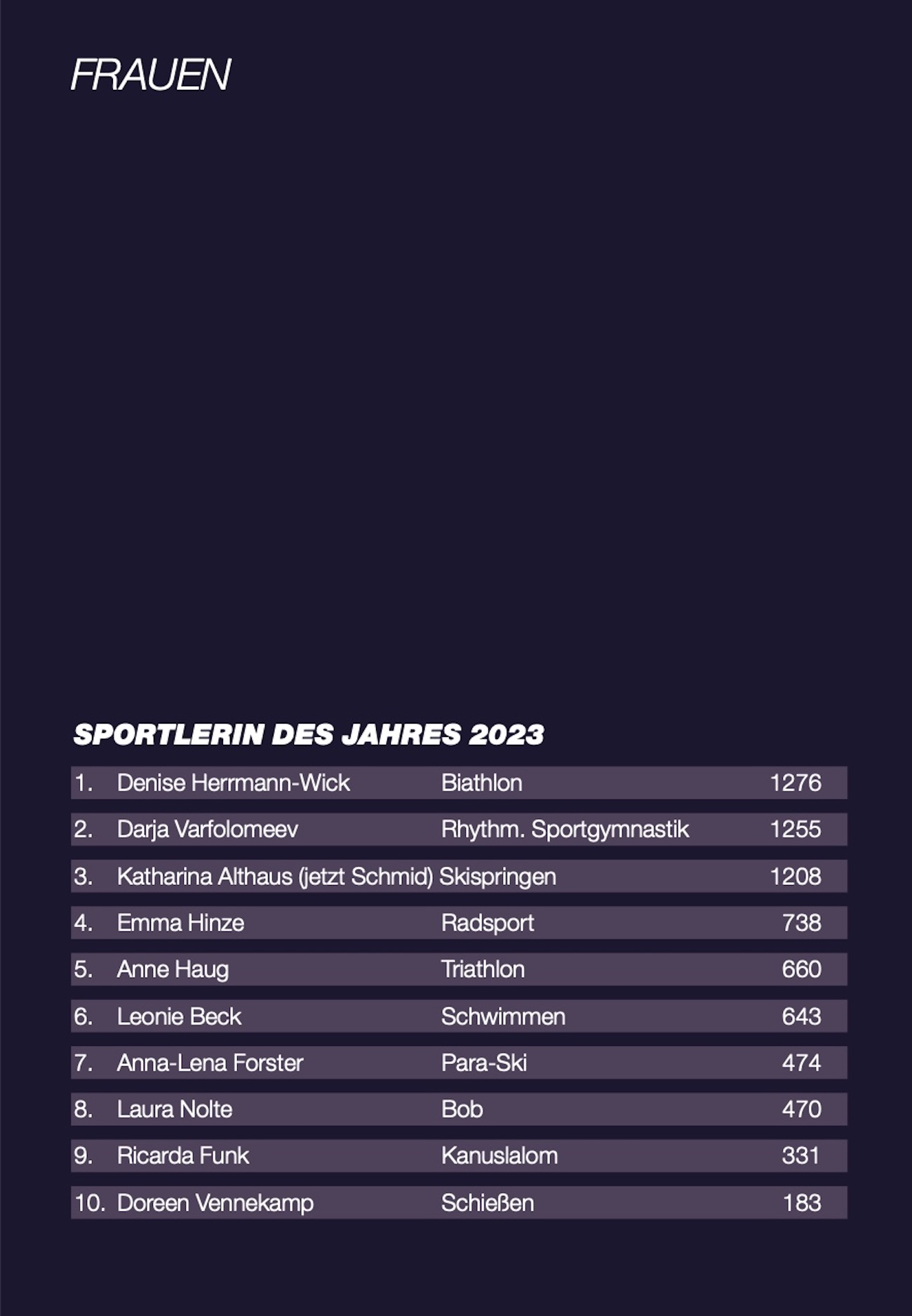 FRAUEN

SPORTLERIN DES JAHRES 2023

| | | | |
|---|---|---|---|
| 1. | Denise Herrmann-Wick | Biathlon | 1276 |
| 2. | Darja Varfolomeev | Rhythm. Sportgymnastik | 1255 |
| 3. | Katharina Althaus (jetzt Schmid) | Skispringen | 1208 |
| 4. | Emma Hinze | Radsport | 738 |
| 5. | Anne Haug | Triathlon | 660 |
| 6. | Leonie Beck | Schwimmen | 643 |
| 7. | Anna-Lena Forster | Para-Ski | 474 |
| 8. | Laura Nolte | Bob | 470 |
| 9. | Ricarda Funk | Kanuslalom | 331 |
| 10. | Doreen Vennekamp | Schießen | 183 |